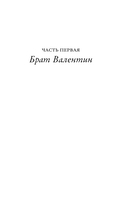 ЧАСТЬ ПЕРВАЯ
Брат Валентин